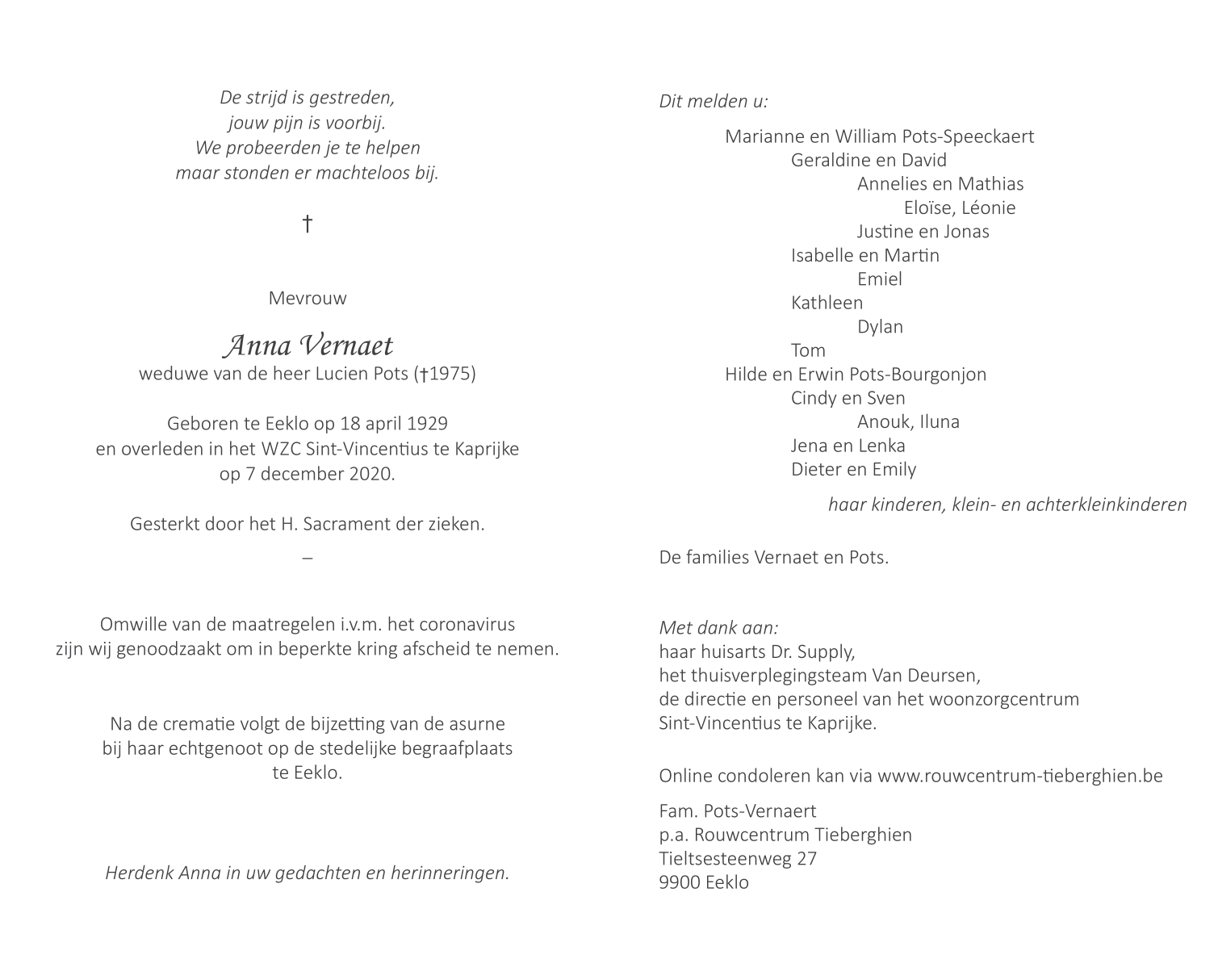 De strijd is gestreden,
jouw pijn is voorbij.
We probeerden je te helpen
maar stonden er machteloos bij.

†

Mevrouw

Anna Vernaet
weduwe van de heer Lucien Pots (†1975)

Geboren te Eeklo op 18 april 1929
en overleden in het WZC Sint-Vincentius te Kaprijke
op 7 december 2020.

Gesterkt door het H. Sacrament der zieken.

–

Omwille van de maatregelen i.v.m. het coronavirus
zijn wij genoodzaakt om in beperkte kring afscheid te nemen.

Na de crematie volgt de bijzetting van de asurne
bij haar echtgenoot op de stedelijke begraafplaats
te Eeklo.

Herdenk Anna in uw gedachten en herinneringen.

Dit melden u:

Marianne en William Pots-Speeckaert
Geraldine en David
Annelies en Mathias
Eloïse, Léonie
Justine en Jonas
Isabelle en Martin
Emiel
Kathleen
Dylan
Tom
Hilde en Erwin Pots-Bourgonjon
Cindy en Sven
Anouk, Iluna
Jena en Lenka
Dieter en Emily

haar kinderen, klein- en achterkleinkinderen

De families Vernaet en Pots.

Met dank aan:
haar huisarts Dr. Supply,
het thuisverplegingsteam Van Deursen,
de directie en personeel van het woonzorgcentrum
Sint-Vincentius te Kaprijke.

Online condoleren kan via www.rouwcentrum-tieberghien.be

Fam. Pots-Vernaert
p.a. Rouwcentrum Tieberghien
Tieltsesteenweg 27
9900 Eeklo